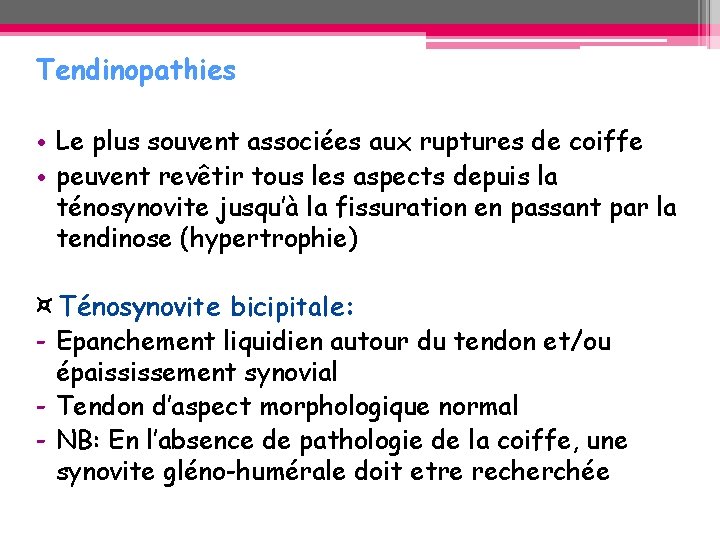 Tendinopathies

• Le plus souvent associées aux ruptures de coiffe
• peuvent revêtir tous les aspects depuis la ténosynovite jusqu'à la fissuration en passant par la tendinose (hypertrophie)

¤ Ténosynovite bicipitale:
- Epanchement liquidien autour du tendon et/ou épaississement synovial
- Tendon d'aspect morphologique normal
- NB: En l'absence de pathologie de la coiffe, une synovite gléno-humérale doit etre recherchée